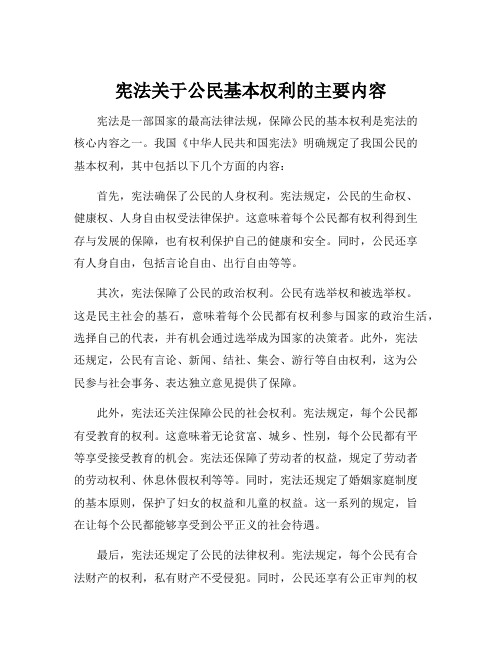 宪法关于公民基本权利的主要内容

宪法是一部国家的最高法律法规，保障公民的基本权利是宪法的核心内容之一。我国《中华人民共和国宪法》明确规定了我国公民的基本权利，其中包括以下几个方面的内容：

首先，宪法确保了公民的人身权利。宪法规定，公民的生命权、健康权、人身自由权受法律保护。这意味着每个公民都有权利得到生存与发展的保障，也有权利保护自己的健康和安全。同时，公民还享有人身自由，包括言论自由、出行自由等等。

其次，宪法保障了公民的政治权利。公民有选举权和被选举权。这是民主社会的基石，意味着每个公民都有权利参与国家的政治生活，选择自己的代表，并有机会通过选举成为国家的决策者。此外，宪法还规定，公民有言论、新闻、结社、集会、游行等自由权利，这为公民参与社会事务、表达独立意见提供了保障。

此外，宪法还关注保障公民的社会权利。宪法规定，每个公民都有受教育的权利。这意味着无论贫富、城乡、性别，每个公民都有平等享受接受教育的机会。宪法还保障了劳动者的权益，规定了劳动者的劳动权利、休息休假权利等等。同时，宪法还规定了婚姻家庭制度的基本原则，保护了妇女的权益和儿童的权益。这一系列的规定，旨在让每个公民都能够享受到公平正义的社会待遇。

最后，宪法还规定了公民的法律权利。宪法规定，每个公民有合法财产的权利，私有财产不受侵犯。同时，公民还享有公正审判的权